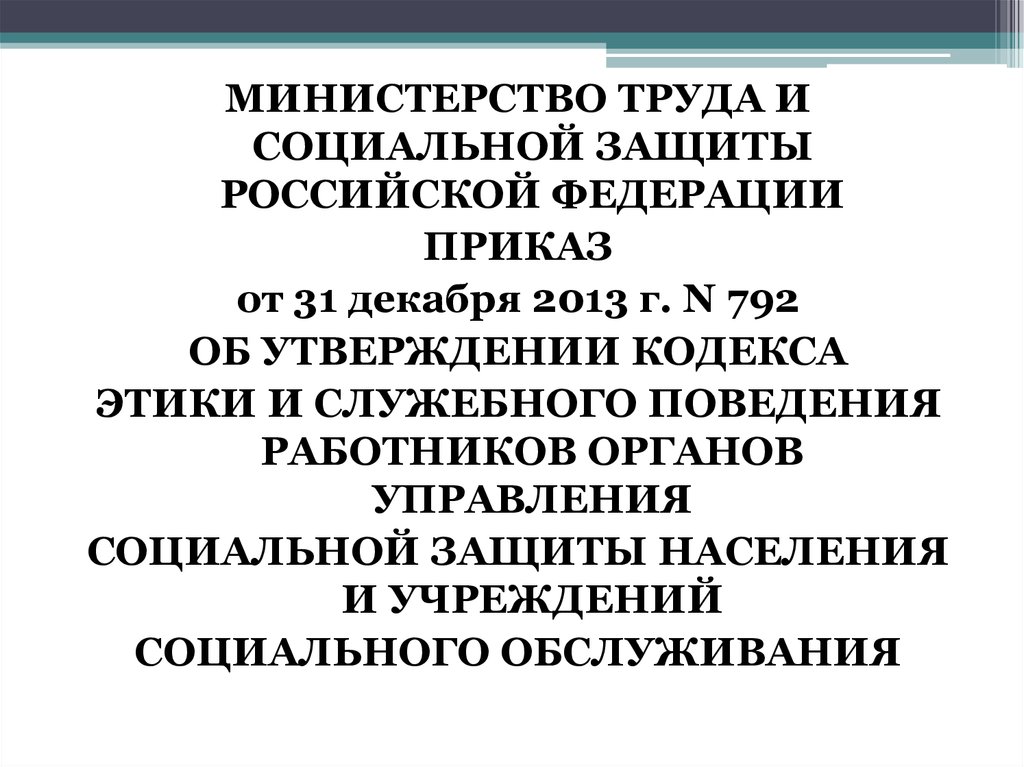 МИНИСТЕРСТВО ТРУДА И СОЦИАЛЬНОЙ ЗАЩИТЫ РОССИЙСКОЙ ФЕДЕРАЦИИ

ПРИКАЗ

от 31 декабря 2013 г. N 792

ОБ УТВЕРЖДЕНИИ КОДЕКСА ЭТИКИ И СЛУЖЕБНОГО ПОВЕДЕНИЯ РАБОТНИКОВ ОРГАНОВ УПРАВЛЕНИЯ СОЦИАЛЬНОЙ ЗАЩИТЫ НАСЕЛЕНИЯ И УЧРЕЖДЕНИЙ СОЦИАЛЬНОГО ОБСЛУЖИВАНИЯ